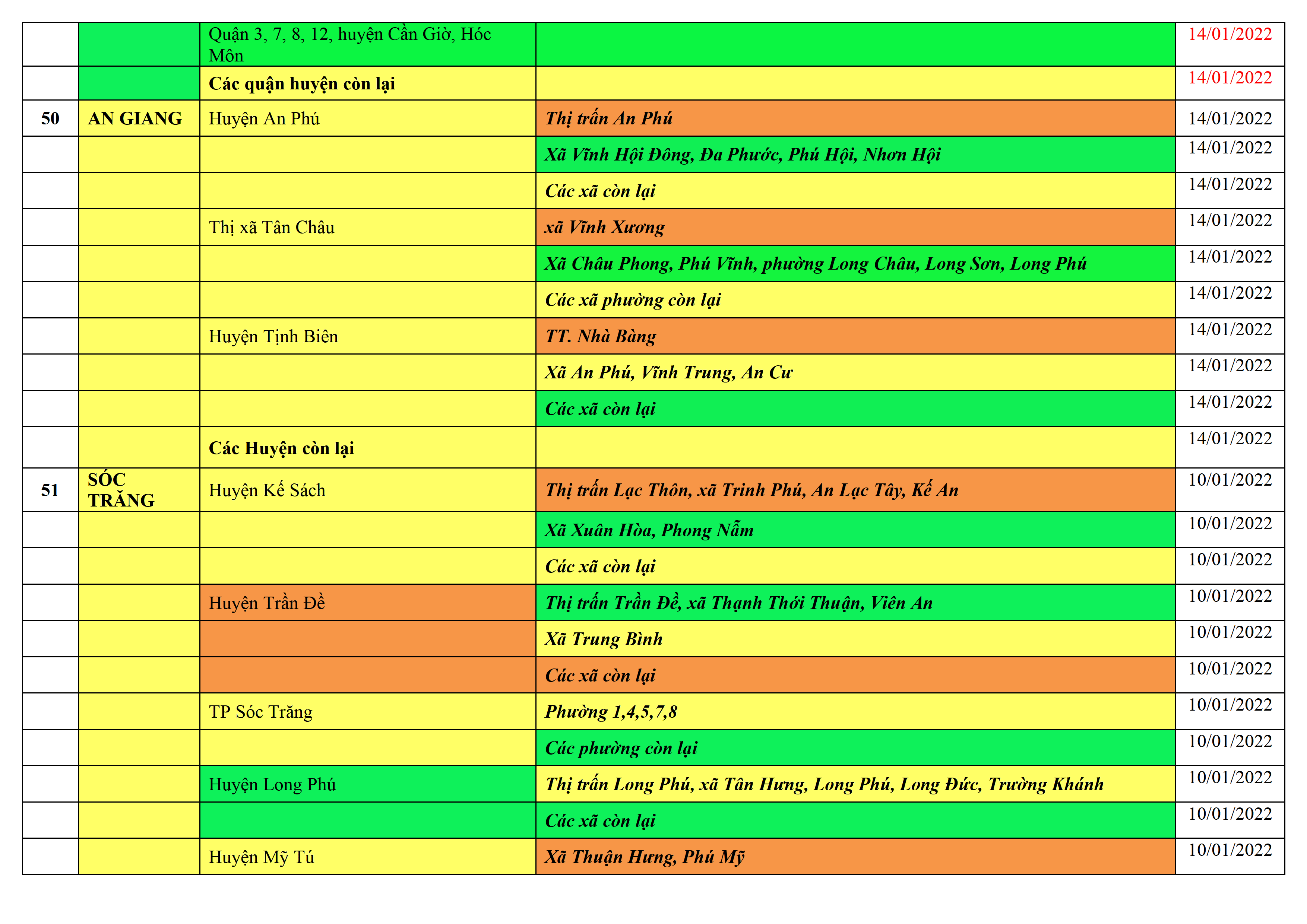 |  |  | Quận 3, 7, 8, 12, huyện Cần Giờ, Hóc Môn |  | 14/01/2022 |
|---|---|---|---|---|
|  |  | Các quận huyện còn lại |  | 14/01/2022 |
| 50 | AN GIANG | Huyện An Phú | Thị trấn An Phú | 14/01/2022 |
|  |  |  | Xã Vĩnh Hội Đông, Đa Phước, Phú Hội, Nhơn Hội | 14/01/2022 |
|  |  |  | Các xã còn lại | 14/01/2022 |
|  |  | Thị xã Tân Châu | xã Vĩnh Xương | 14/01/2022 |
|  |  |  | Xã Châu Phong, Phú Vĩnh, phường Long Châu, Long Sơn, Long Phú | 14/01/2022 |
|  |  |  | Các xã phường còn lại | 14/01/2022 |
|  |  | Huyện Tịnh Biên | TT. Nhà Bàng | 14/01/2022 |
|  |  |  | Xã An Phú, Vĩnh Trung, An Cư | 14/01/2022 |
|  |  |  | Các xã còn lại | 14/01/2022 |
|  |  | Các Huyện còn lại |  | 14/01/2022 |
| 51 | SÓC TRĂNG | Huyện Kế Sách | Thị trấn Lạc Thôn, xã Trinh Phú, An Lạc Tây, Kế An | 10/01/2022 |
|  |  |  | Xã Xuân Hòa, Phong Nẫm | 10/01/2022 |
|  |  |  | Các xã còn lại | 10/01/2022 |
|  |  | Huyện Trần Đề | Thị trấn Trần Đề, xã Thạnh Thới Thuận, Viên An | 10/01/2022 |
|  |  |  | Xã Trung Bình | 10/01/2022 |
|  |  |  | Các xã còn lại | 10/01/2022 |
|  |  | TP Sóc Trăng | Phường 1,4,5,7,8 | 10/01/2022 |
|  |  |  | Các phường còn lại | 10/01/2022 |
|  |  | Huyện Long Phú | Thị trấn Long Phú, xã Tân Hưng, Long Phú, Long Đức, Trường Khánh | 10/01/2022 |
|  |  |  | Các xã còn lại | 10/01/2022 |
|  |  | Huyện Mỹ Tú | Xã Thuận Hưng, Phú Mỹ | 10/01/2022 |